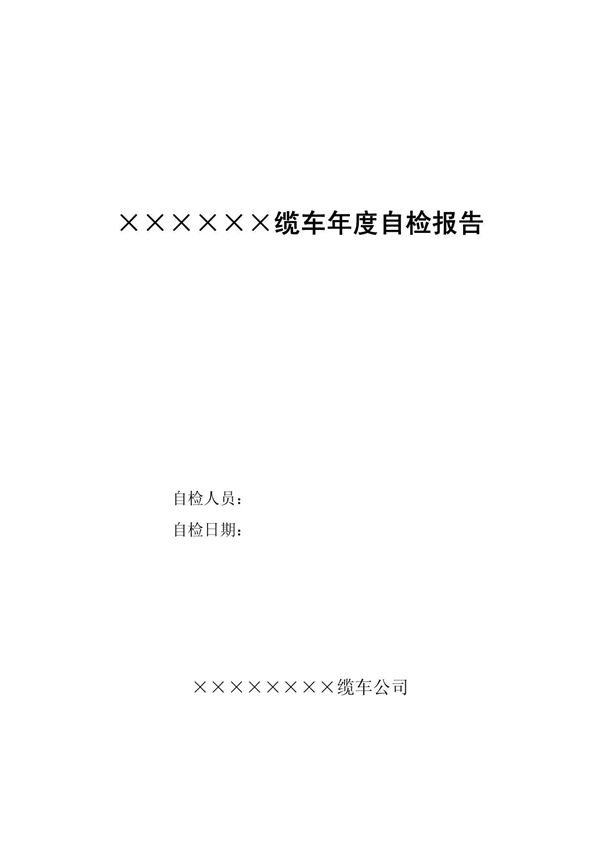 ××××××缆车年度自检报告

自检人员：
自检日期：

××××××××缆车公司